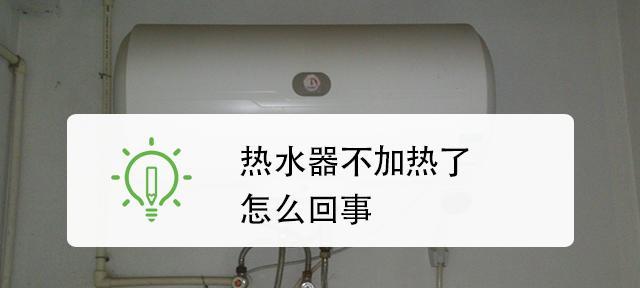 热水器不加热了
怎么回事